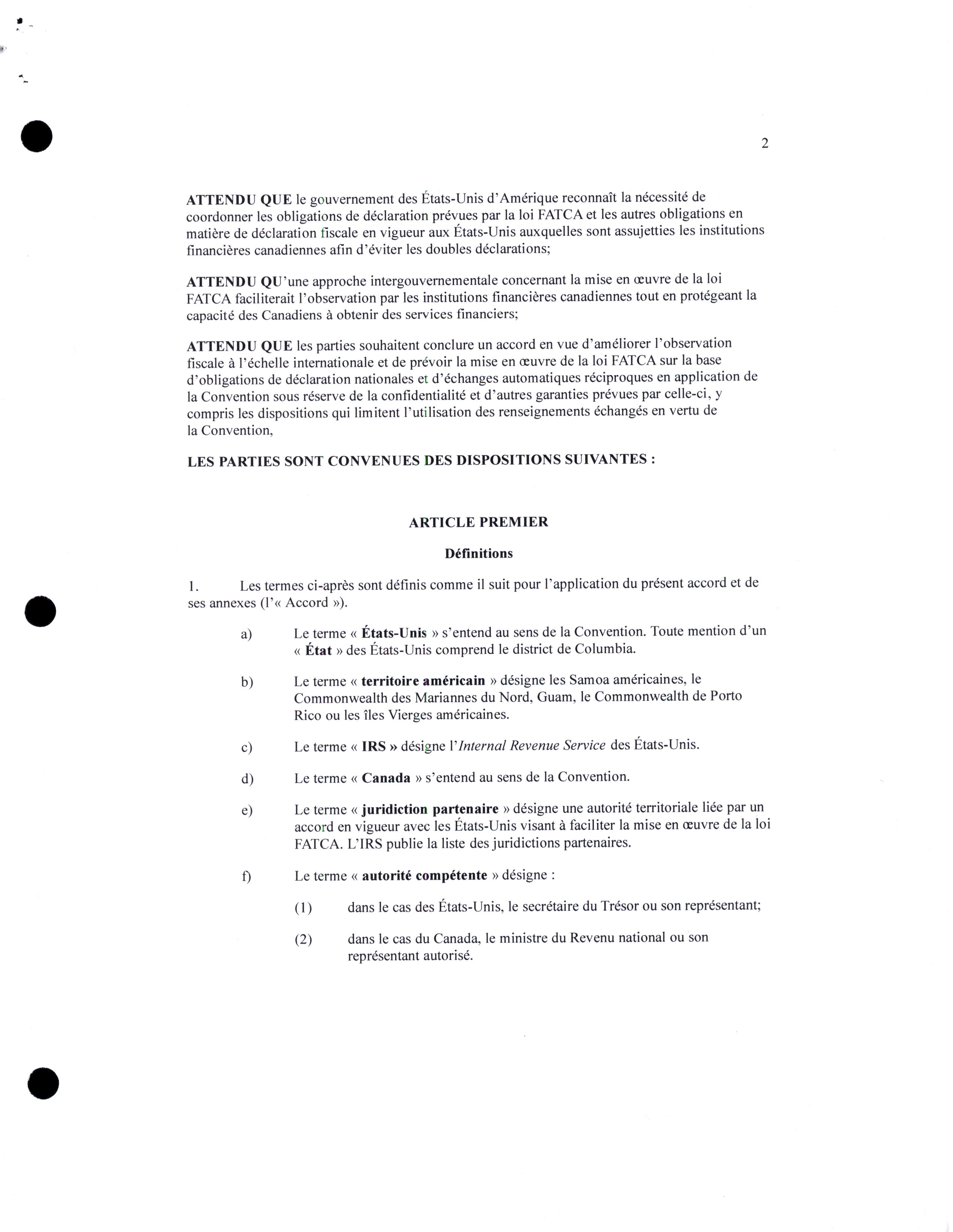 2

ATTENDU QUE le gouvernement des États-Unis d'Amérique reconnaît la nécessité de coordonner les obligations de déclaration prévues par la loi FATCA et les autres obligations en matière de déclaration fiscale en vigueur aux États-Unis auxquelles sont assujetties les institutions financières canadiennes afin d'éviter les doubles déclarations;

ATTENDU QU'une approche intergouvernementale concernant la mise en œuvre de la loi FATCA faciliterait l'observation par les institutions financières canadiennes tout en protégeant la capacité des Canadiens à obtenir des services financiers;

ATTENDU QUE les parties souhaitent conclure un accord en vue d'améliorer l'observation fiscale à l'échelle internationale et de prévoir la mise en œuvre de la loi FATCA sur la base d'obligations de déclaration nationales et d'échanges automatiques réciproques en application de la Convention sous réserve de la confidentialité et d'autres garanties prévues par celle-ci, y compris les dispositions qui limitent l'utilisation des renseignements échangés en vertu de la Convention,

LES PARTIES SONT CONVENUES DES DISPOSITIONS SUIVANTES :

ARTICLE PREMIER

Définitions

1. Les termes ci-après sont définis comme il suit pour l'application du présent accord et de ses annexes (l'« Accord »).

a) Le terme « États-Unis » s'entend au sens de la Convention. Toute mention d'un « État » des États-Unis comprend le district de Columbia.

b) Le terme « territoire américain » désigne les Samoa américaines, le Commonwealth des Mariannes du Nord, Guam, le Commonwealth de Porto Rico ou les îles Vierges américaines.

c) Le terme « IRS » désigne l'Internal Revenue Service des États-Unis.

d) Le terme « Canada » s'entend au sens de la Convention.

e) Le terme « juridiction partenaire » désigne une autorité territoriale liée par un accord en vigueur avec les États-Unis visant à faciliter la mise en œuvre de la loi FATCA. L'IRS publie la liste des juridictions partenaires.

f) Le terme « autorité compétente » désigne :

(1) dans le cas des États-Unis, le secrétaire du Trésor ou son représentant;

(2) dans le cas du Canada, le ministre du Revenu national ou son représentant autorisé.